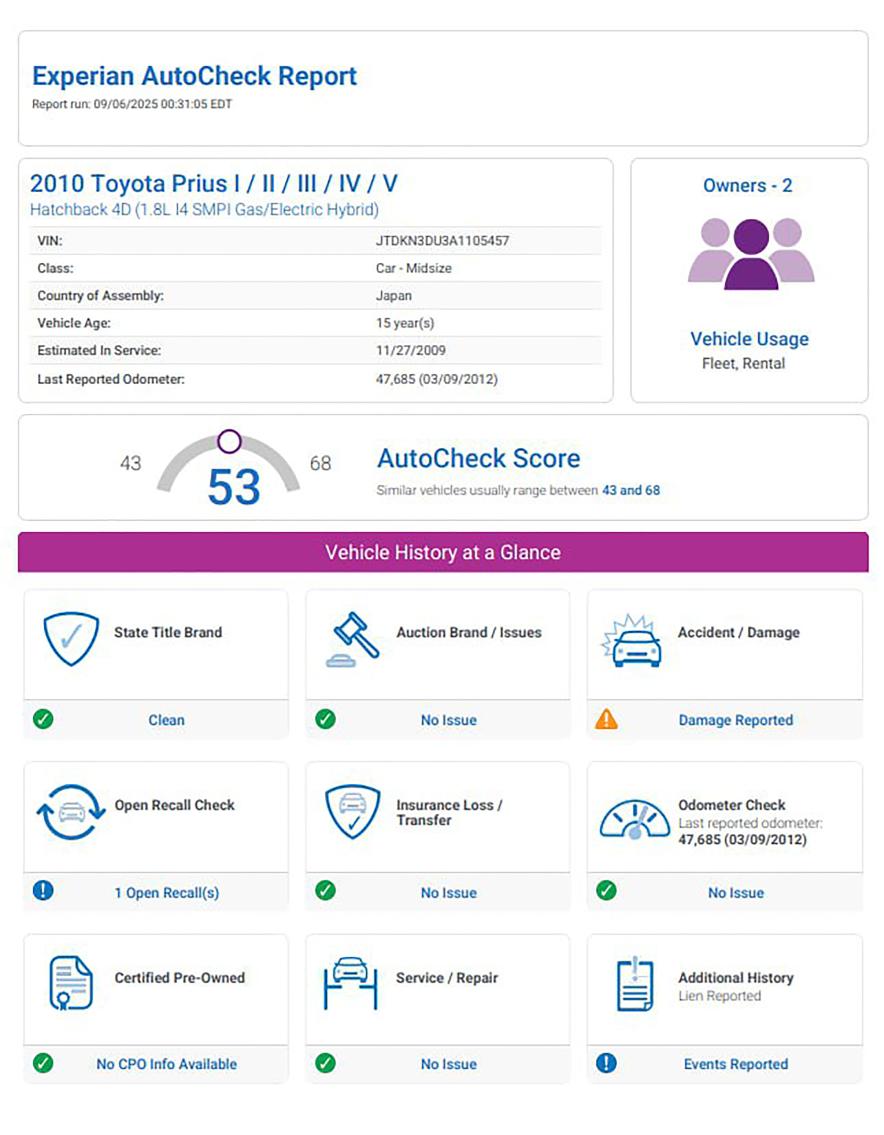 Experian AutoCheck Report
Report run: 09/06/2025 00:31:05 EDT

2010 Toyota Prius I / II / III / IV / V
Hatchback 4D (1.8L I4 SMPI Gas/Electric Hybrid)

| VIN: | JTDKN3DU3A1105457 |
|---|---|
| Class: | Car - Midsize |
| Country of Assembly: | Japan |
| Vehicle Age: | 15 year(s) |
| Estimated In Service: | 11/27/2009 |
| Last Reported Odometer: | 47,685 (03/09/2012) |

Owners - 2

Vehicle Usage
Fleet, Rental

43 53 68

AutoCheck Score
Similar vehicles usually range between 43 and 68

Vehicle History at a Glance

State Title Brand
Clean

Auction Brand / Issues
No Issue

Accident / Damage
Damage Reported

Open Recall Check
1 Open Recall(s)

Insurance Loss / Transfer
No Issue

Odometer Check
Last reported odometer:
47,685 (03/09/2012)
No Issue

Certified Pre-Owned
No CPO Info Available

Service / Repair
No Issue

Additional History
Lien Reported
Events Reported